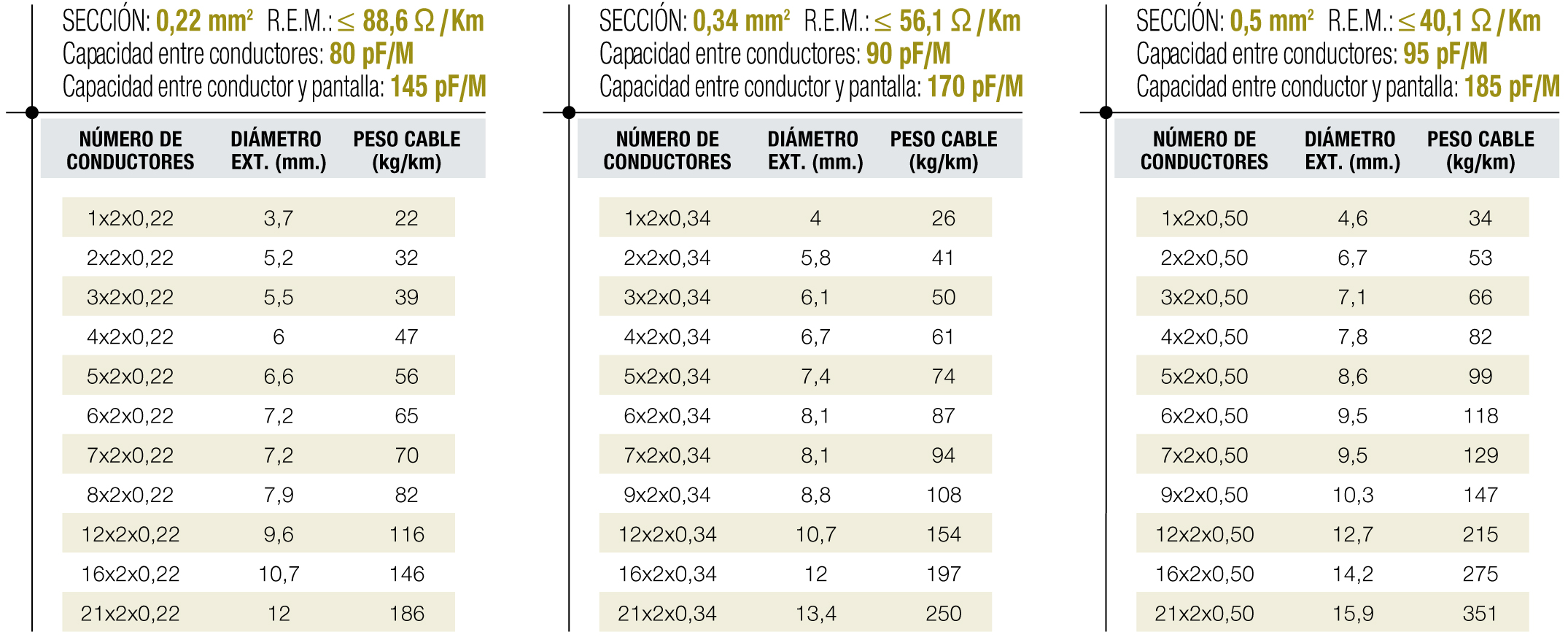 SECCIÓN: 0,22 $mm^2$ R.E.M.: ≤ 88,6 Ω / Km
Capacidad entre conductores: 80 pF/M
Capacidad entre conductor y pantalla: 145 pF/M

| NÚMERO DE CONDUCTORES | DIÁMETRO EXT. (mm.) | PESO CABLE (kg/km) |
|---|---|---|
| 1x2x0,22 | 3,7 | 22 |
| 2x2x0,22 | 5,2 | 32 |
| 3x2x0,22 | 5,5 | 39 |
| 4x2x0,22 | 6 | 47 |
| 5x2x0,22 | 6,6 | 56 |
| 6x2x0,22 | 7,2 | 65 |
| 7x2x0,22 | 7,2 | 70 |
| 8x2x0,22 | 7,9 | 82 |
| 12x2x0,22 | 9,6 | 116 |
| 16x2x0,22 | 10,7 | 146 |
| 21x2x0,22 | 12 | 186 |

SECCIÓN: 0,34 $mm^2$ R.E.M.: ≤ 56,1 Ω / Km
Capacidad entre conductores: 90 pF/M
Capacidad entre conductor y pantalla: 170 pF/M

| NÚMERO DE CONDUCTORES | DIÁMETRO EXT. (mm.) | PESO CABLE (kg/km) |
|---|---|---|
| 1x2x0,34 | 4 | 26 |
| 2x2x0,34 | 5,8 | 41 |
| 3x2x0,34 | 6,1 | 50 |
| 4x2x0,34 | 6,7 | 61 |
| 5x2x0,34 | 7,4 | 74 |
| 6x2x0,34 | 8,1 | 87 |
| 7x2x0,34 | 8,1 | 94 |
| 9x2x0,34 | 8,8 | 108 |
| 12x2x0,34 | 10,7 | 154 |
| 16x2x0,34 | 12 | 197 |
| 21x2x0,34 | 13,4 | 250 |

SECCIÓN: 0,5 $mm^2$ R.E.M.: ≤ 40,1 Ω / Km
Capacidad entre conductores: 95 pF/M
Capacidad entre conductor y pantalla: 185 pF/M

| NÚMERO DE CONDUCTORES | DIÁMETRO EXT. (mm.) | PESO CABLE (kg/km) |
|---|---|---|
| 1x2x0,50 | 4,6 | 34 |
| 2x2x0,50 | 6,7 | 53 |
| 3x2x0,50 | 7,1 | 66 |
| 4x2x0,50 | 7,8 | 82 |
| 5x2x0,50 | 8,6 | 99 |
| 6x2x0,50 | 9,5 | 118 |
| 7x2x0,50 | 9,5 | 129 |
| 9x2x0,50 | 10,3 | 147 |
| 12x2x0,50 | 12,7 | 215 |
| 16x2x0,50 | 14,2 | 275 |
| 21x2x0,50 | 15,9 | 351 |